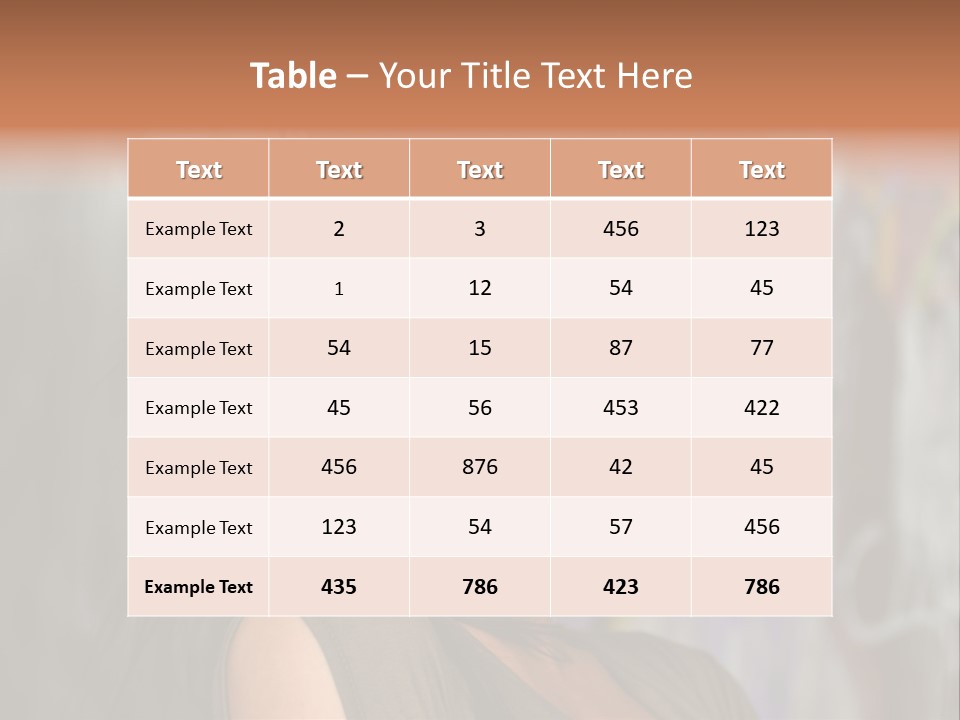 Table – Your Title Text Here

| Text | Text | Text | Text | Text |
|---|---|---|---|---|
| Example Text | 2 | 3 | 456 | 123 |
| Example Text | 1 | 12 | 54 | 45 |
| Example Text | 54 | 15 | 87 | 77 |
| Example Text | 45 | 56 | 453 | 422 |
| Example Text | 456 | 876 | 42 | 45 |
| Example Text | 123 | 54 | 57 | 456 |
| Example Text | 435 | 786 | 423 | 786 |